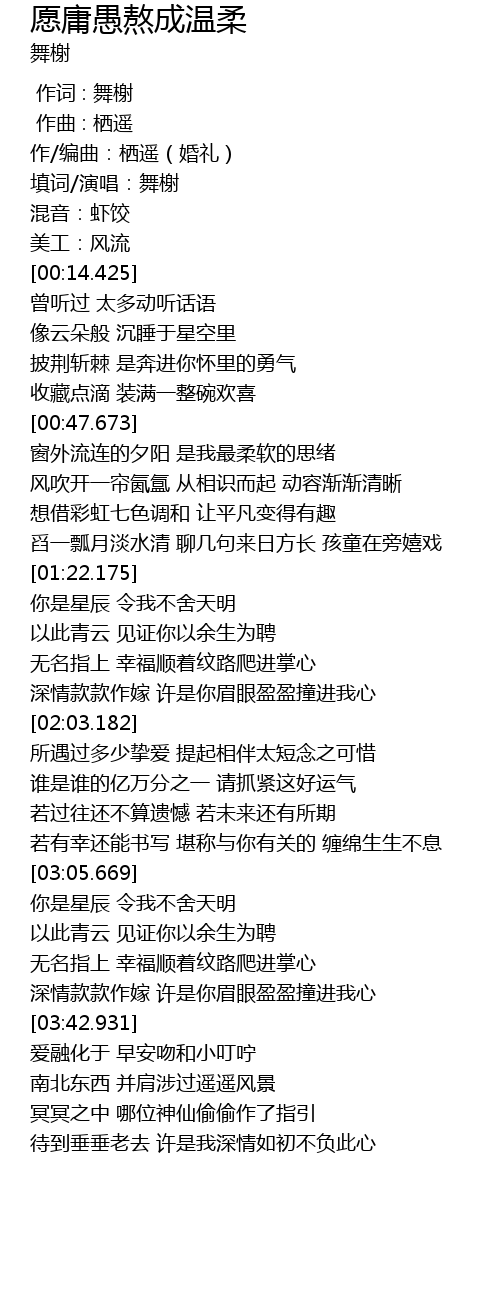 愿庸愚熬成温柔
舞榭

作词 : 舞榭
作曲 : 栖遥
作/编曲：栖遥（婚礼）
填词/演唱：舞榭
混音：虾饺
美工：风流
[00:14.425]
曾听过 太多动听话语
像云朵般 沉睡于星空里
披荆斩棘 是奔进你怀里的勇气
收藏点滴 装满一整碗欢喜
[00:47.673]
窗外流连的夕阳 是我最柔软的思绪
风吹开一帘氤氲 从相识而起 动容渐渐清晰
想借彩虹七色调和 让平凡变得有趣
舀一瓢月淡水清 聊几句来日方长 孩童在旁嬉戏
[01:22.175]
你是星辰 令我不舍天明
以此青云 见证你以余生为聘
无名指上 幸福顺着纹路爬进掌心
深情款款作嫁 许是你眉眼盈盈撞进我心
[02:03.182]
所遇过多少挚爱 提起相伴太短念之可惜
谁是谁的亿万分之一 请抓紧这好运气
若过往还不算遗憾 若未来还有所期
若有幸还能书写 堪称与你有关的 缠绵生生不息
[03:05.669]
你是星辰 令我不舍天明
以此青云 见证你以余生为聘
无名指上 幸福顺着纹路爬进掌心
深情款款作嫁 许是你眉眼盈盈撞进我心
[03:42.931]
爱融化于 早安吻和小叮咛
南北东西 并肩涉过遥遥风景
冥冥之中 哪位神仙偷偷作了指引
待到垂垂老去 许是我深情如初不负此心